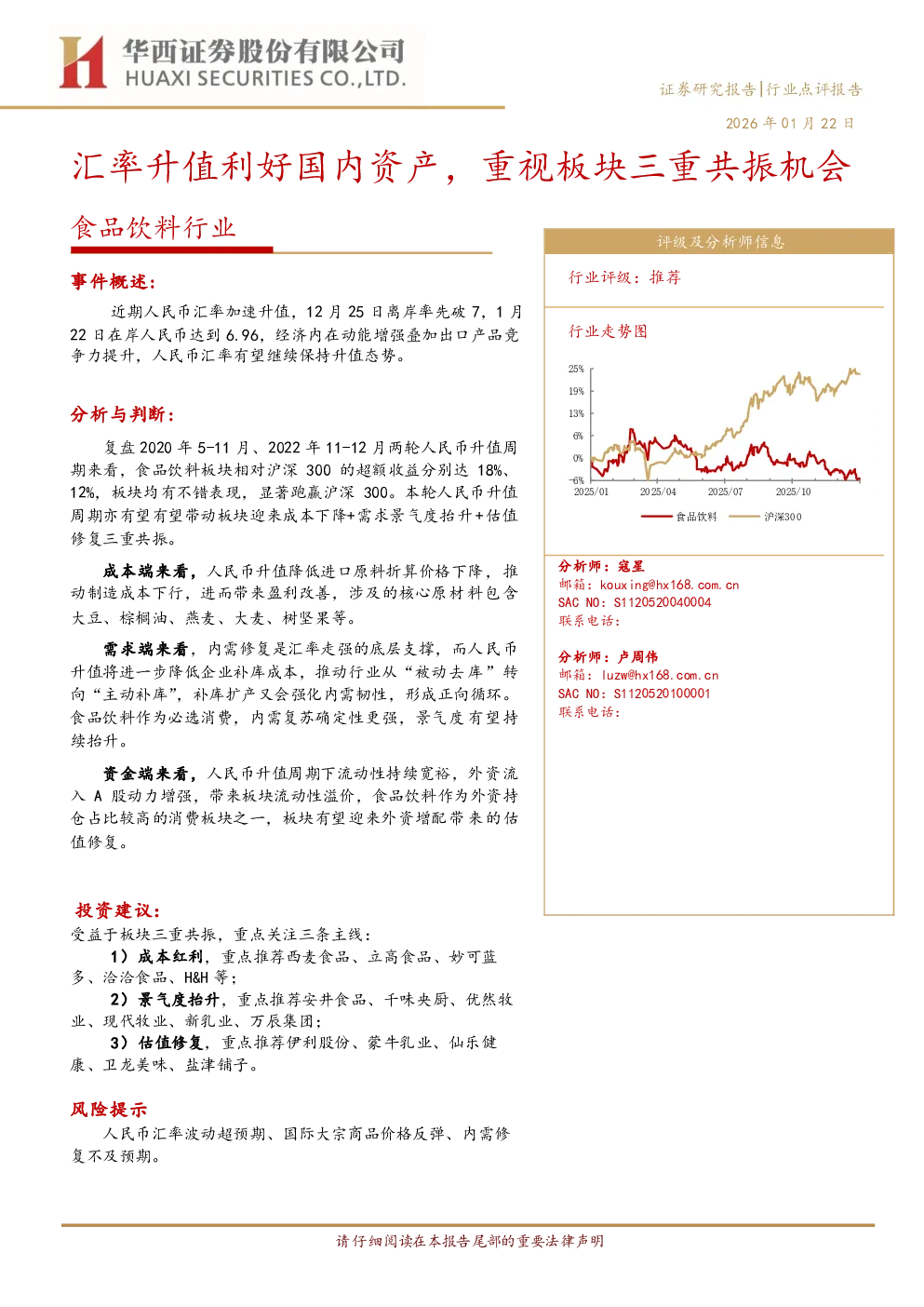 华西证券股份有限公司
HUAXI SECURITIES CO.,LTD.

证券研究报告|行业点评报告

2026年01月22日

汇率升值利好国内资产，重视板块三重共振机会

食品饮料行业

事件概述：

近期人民币汇率加速升值，12月25日离岸率先破7，1月22日在岸人民币达到6.96，经济内在动能增强叠加出口产品竞争力提升，人民币汇率有望继续保持升值态势。

分析与判断：

复盘2020年5-11月、2022年11-12月两轮人民币升值周期来看，食品饮料板块相对沪深300的超额收益分别达18%、12%，板块均有不错表现，显著跑赢沪深300。本轮人民币升值周期亦有望有望带动板块迎来成本下降+需求景气度抬升+估值修复三重共振。

成本端来看，人民币升值降低进口原料折算价格下降，推动制造成本下行，进而带来盈利改善，涉及的核心原材料包含大豆、棕榈油、燕麦、大麦、树坚果等。

需求端来看，内需修复是汇率走强的底层支撑，而人民币升值将进一步降低企业补库成本，推动行业从“被动去库”转向“主动补库”，补库扩产又会强化内需韧性，形成正向循环。食品饮料作为必选消费，内需复苏确定性更强，景气度有望持续抬升。

资金端来看，人民币升值周期下流动性持续宽裕，外资流入A股动力增强，带来板块流动性溢价，食品饮料作为外资持仓占比较高的消费板块之一，板块有望迎来外资增配带来的估值修复。

投资建议：

受益于板块三重共振，重点关注三条主线：

1）成本红利，重点推荐西麦食品、立高食品、妙可蓝多、洽洽食品、H&H等；

2）景气度抬升，重点推荐安井食品、千味央厨、优然牧业、现代牧业、新乳业、万辰集团；

3）估值修复，重点推荐伊利股份、蒙牛乳业、仙乐健康、卫龙美味、盐津铺子。

风险提示

人民币汇率波动超预期、国际大宗商品价格反弹、内需修复不及预期。

评级及分析师信息

行业评级：推荐

行业走势图

25%
19%
13%
6%
0%
-6%
2025/01
2025/04
2025/07
2025/10
食品饮料
沪深300

分析师：寇星
邮箱：kouxing@hx168.com.cn
SAC NO：S1120520040004
联系电话：

分析师：卢周伟
邮箱：luzw@hx168.com.cn
SAC NO：S1120520100001
联系电话：

请仔细阅读在本报告尾部的重要法律声明